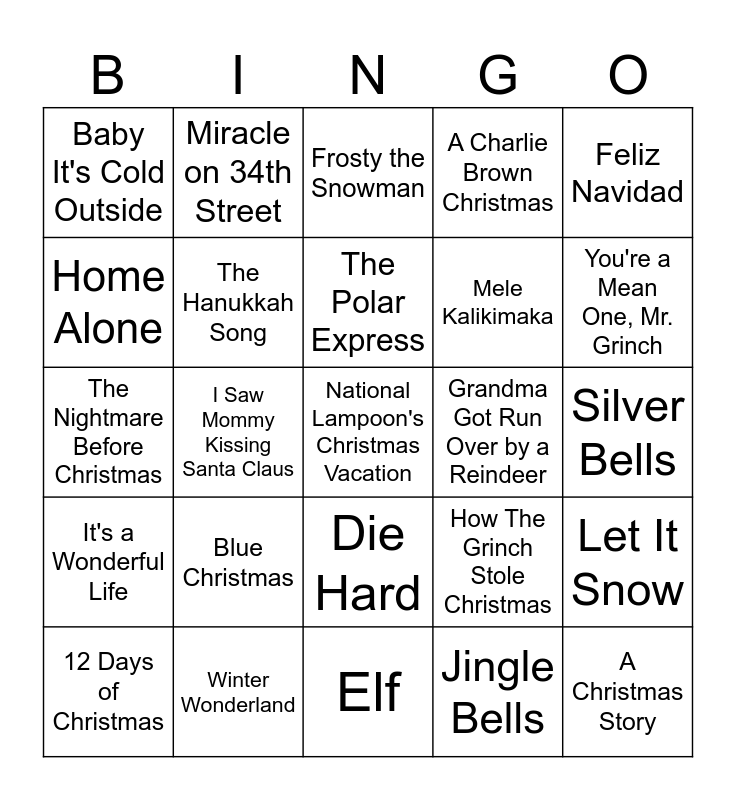 | B | I | N | G | O |
|---|---|---|---|---|
| Baby It's Cold Outside | Miracle on 34th Street | Frosty the Snowman | A Charlie Brown Christmas | Feliz Navidad |
| Home Alone | The Hanukkah Song | The Polar Express | Mele Kalikimaka | You're a Mean One, Mr. Grinch |
| The Nightmare Before Christmas | I Saw Mommy Kissing Santa Claus | National Lampoon's Christmas Vacation | Grandma Got Run Over by a Reindeer | Silver Bells |
| It's a Wonderful Life | Blue Christmas | Die Hard | How The Grinch Stole Christmas | Let It Snow |
| 12 Days of Christmas | Winter Wonderland | Elf | Jingle Bells | A Christmas Story |